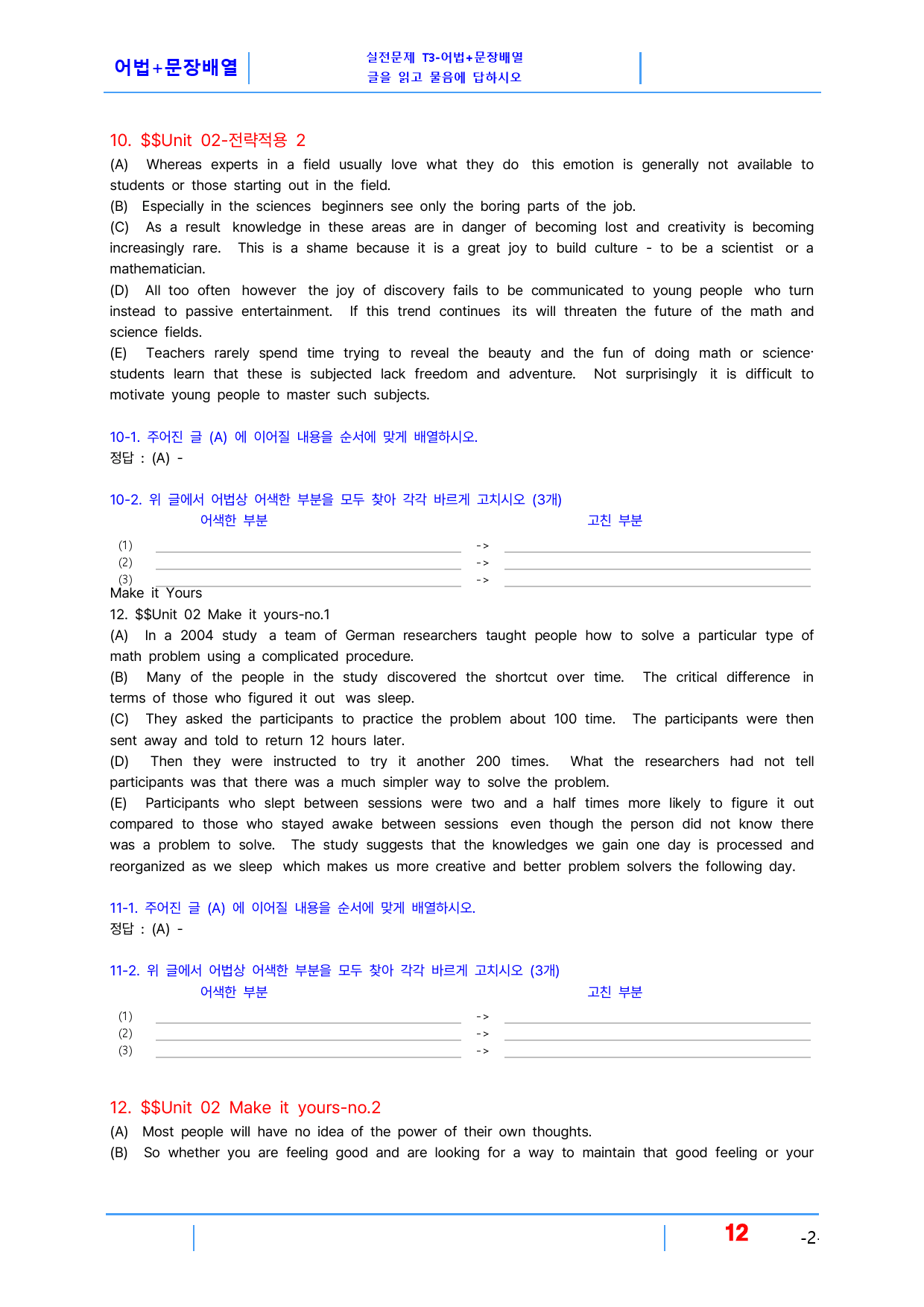 어법+문장배열

실전문제 T3-어법+문장배열
글을 읽고 물음에 답하시오

10. $$Unit 02-전략적용 2

(A) Whereas experts in a field usually love what they do this emotion is generally not available to students or those starting out in the field.
(B) Especially in the sciences beginners see only the boring parts of the job.
(C) As a result knowledge in these areas are in danger of becoming lost and creativity is becoming increasingly rare. This is a shame because it is a great joy to build culture - to be a scientist or a mathematician.
(D) All too often however the joy of discovery fails to be communicated to young people who turn instead to passive entertainment. If this trend continues its will threaten the future of the math and science fields.
(E) Teachers rarely spend time trying to reveal the beauty and the fun of doing math or science· students learn that these is subjected lack freedom and adventure. Not surprisingly it is difficult to motivate young people to master such subjects.

10-1. 주어진 글 (A) 에 이어질 내용을 순서에 맞게 배열하시오.
정답 : (A) -

10-2. 위 글에서 어법상 어색한 부분을 모두 찾아 각각 바르게 고치시오 (3개)
어색한 부분 고친 부분
(1) ____ -> ____
(2) ____ -> ____
(3) ____ -> ____

Make it Yours
12. $$Unit 02 Make it yours-no.1
(A) In a 2004 study a team of German researchers taught people how to solve a particular type of math problem using a complicated procedure.
(B) Many of the people in the study discovered the shortcut over time. The critical difference in terms of those who figured it out was sleep.
(C) They asked the participants to practice the problem about 100 time. The participants were then sent away and told to return 12 hours later.
(D) Then they were instructed to try it another 200 times. What the researchers had not tell participants was that there was a much simpler way to solve the problem.
(E) Participants who slept between sessions were two and a half times more likely to figure it out compared to those who stayed awake between sessions even though the person did not know there was a problem to solve. The study suggests that the knowledges we gain one day is processed and reorganized as we sleep which makes us more creative and better problem solvers the following day.

11-1. 주어진 글 (A) 에 이어질 내용을 순서에 맞게 배열하시오.
정답 : (A) -

11-2. 위 글에서 어법상 어색한 부분을 모두 찾아 각각 바르게 고치시오 (3개)
어색한 부분 고친 부분
(1) ____ -> ____
(2) ____ -> ____
(3) ____ -> ____

12. $$Unit 02 Make it yours-no.2
(A) Most people will have no idea of the power of their own thoughts.
(B) So whether you are feeling good and are looking for a way to maintain that good feeling or your

12 -2-